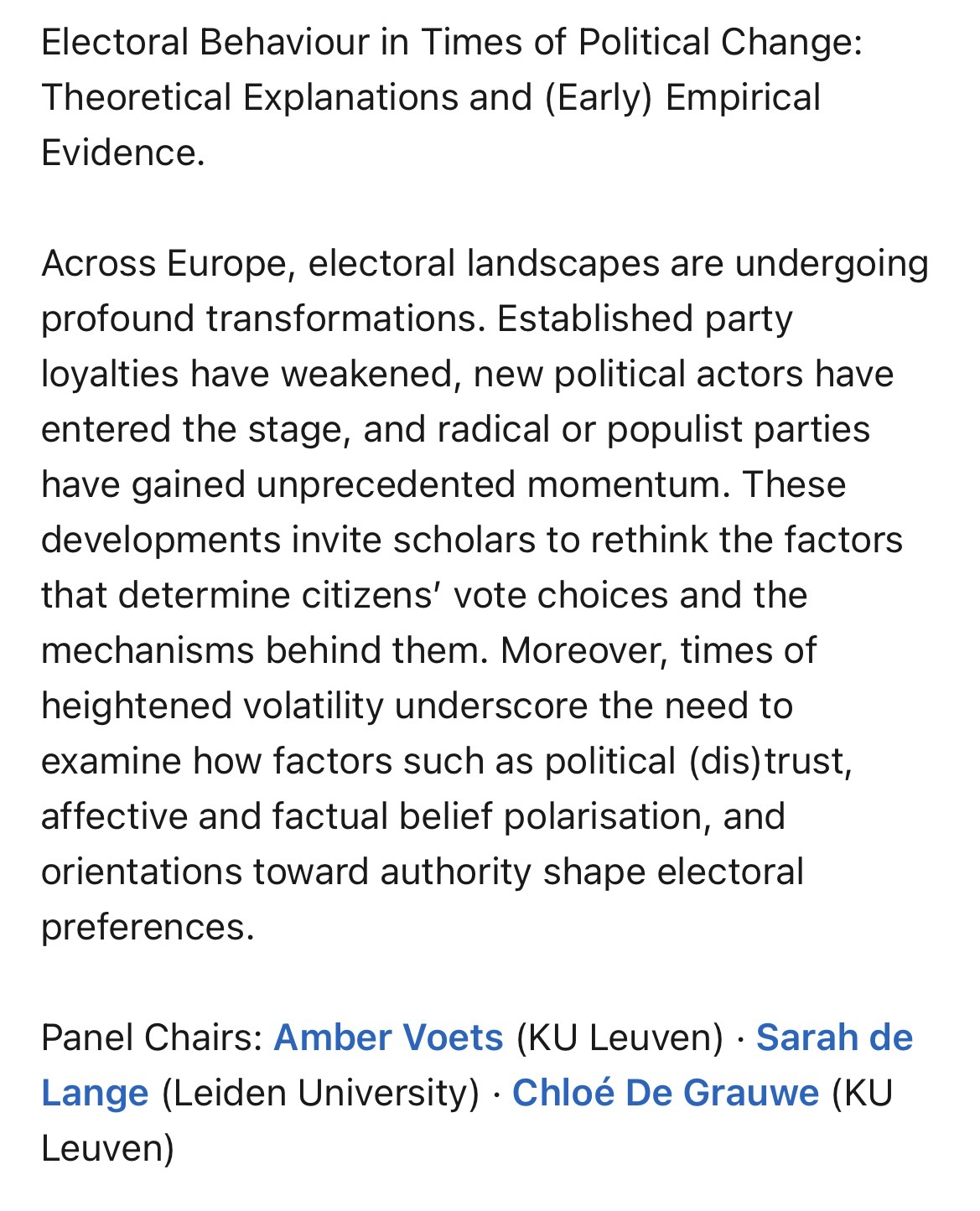 Electoral Behaviour in Times of Political Change: Theoretical Explanations and (Early) Empirical Evidence.

Across Europe, electoral landscapes are undergoing profound transformations. Established party loyalties have weakened, new political actors have entered the stage, and radical or populist parties have gained unprecedented momentum. These developments invite scholars to rethink the factors that determine citizens' vote choices and the mechanisms behind them. Moreover, times of heightened volatility underscore the need to examine how factors such as political (dis)trust, affective and factual belief polarisation, and orientations toward authority shape electoral preferences.

Panel Chairs: Amber Voets (KU Leuven) · Sarah de Lange (Leiden University) · Chloé De Grauwe (KU Leuven)